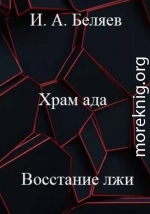 И. А. Беляев

Храм ада

Восстание лжи

moreknig.org